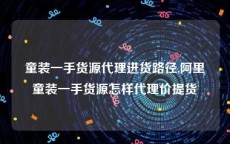 童装一手货源代理进货路径,阿里童装一手货源怎样代理价提货